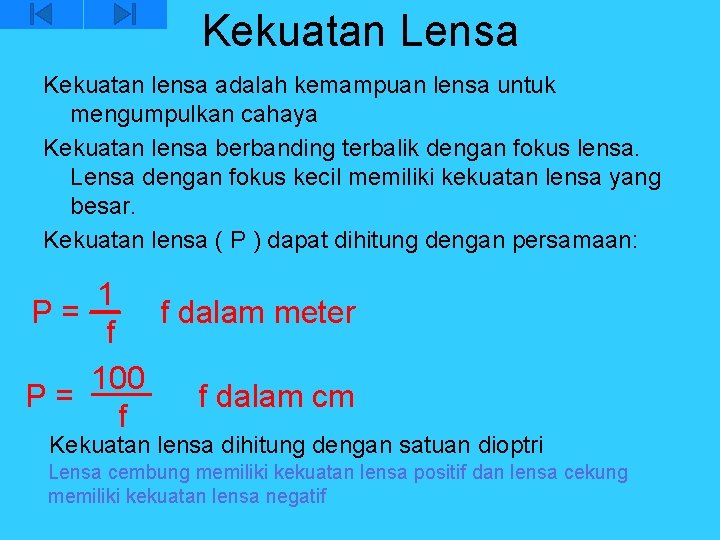 Kekuatan Lensa

Kekuatan lensa adalah kemampuan lensa untuk mengumpulkan cahaya

Kekuatan lensa berbanding terbalik dengan fokus lensa. Lensa dengan fokus kecil memiliki kekuatan lensa yang besar.

Kekuatan lensa ( P ) dapat dihitung dengan persamaan:

$P = \frac{1}{f}$ f dalam meter

$P = \frac{100}{f}$ f dalam cm

Kekuatan lensa dihitung dengan satuan dioptri

Lensa cembung memiliki kekuatan lensa positif dan lensa cekung memiliki kekuatan lensa negatif